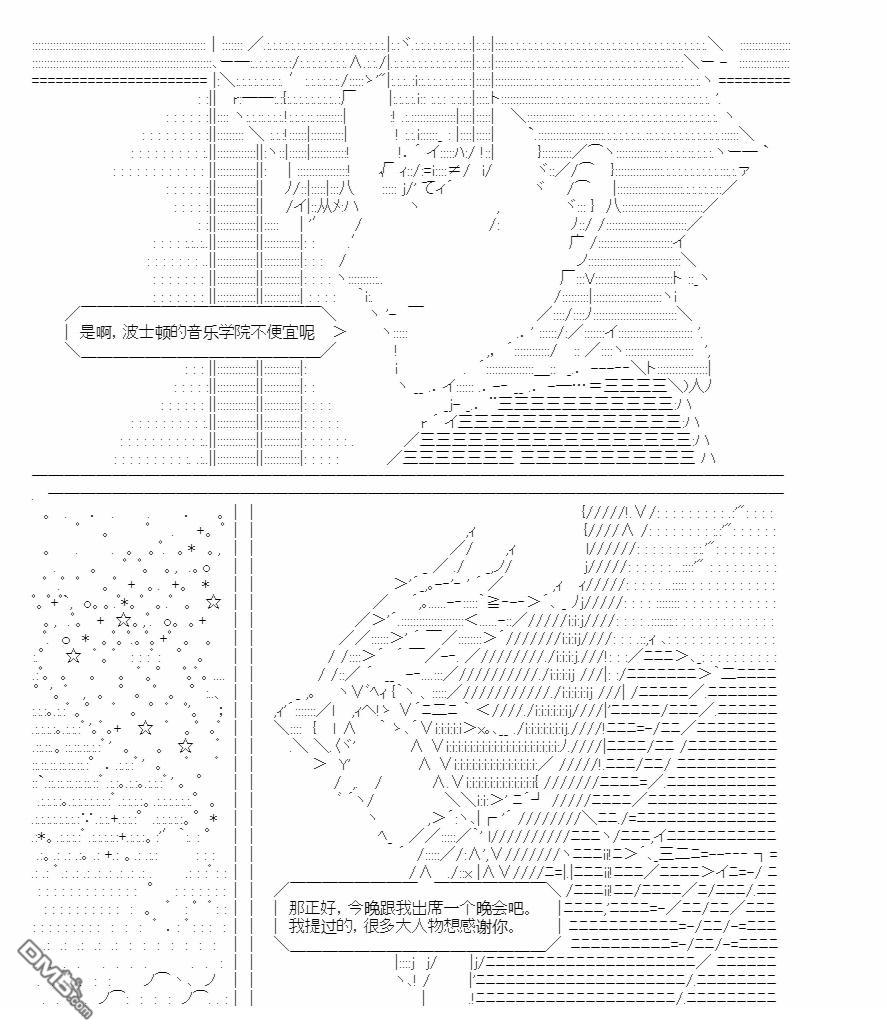 是啊，波士顿的音乐学院不便宜呢

那正好，今晚跟我出席一个晚会吧。
我提过的，很多大人物想感谢你。

DM5.com